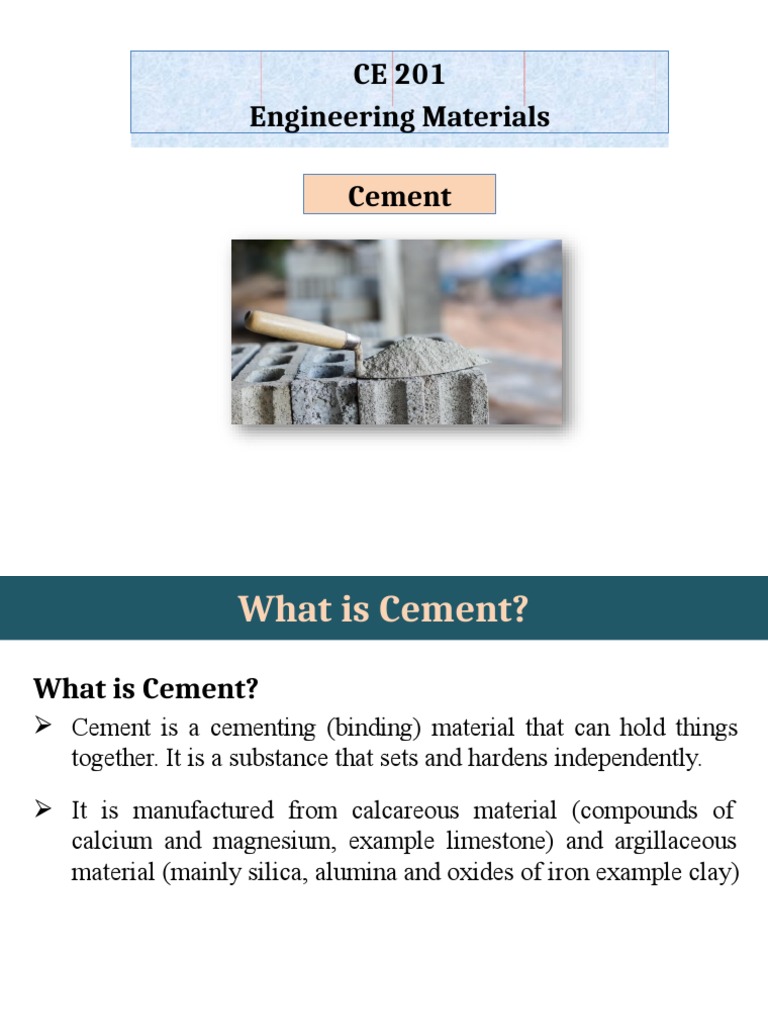 CE 201
Engineering Materials

Cement

What is Cement?

What is Cement?

➢ Cement is a cementing (binding) material that can hold things together. It is a substance that sets and hardens independently.

➢ It is manufactured from calcareous material (compounds of calcium and magnesium, example limestone) and argillaceous material (mainly silica, alumina and oxides of iron example clay)